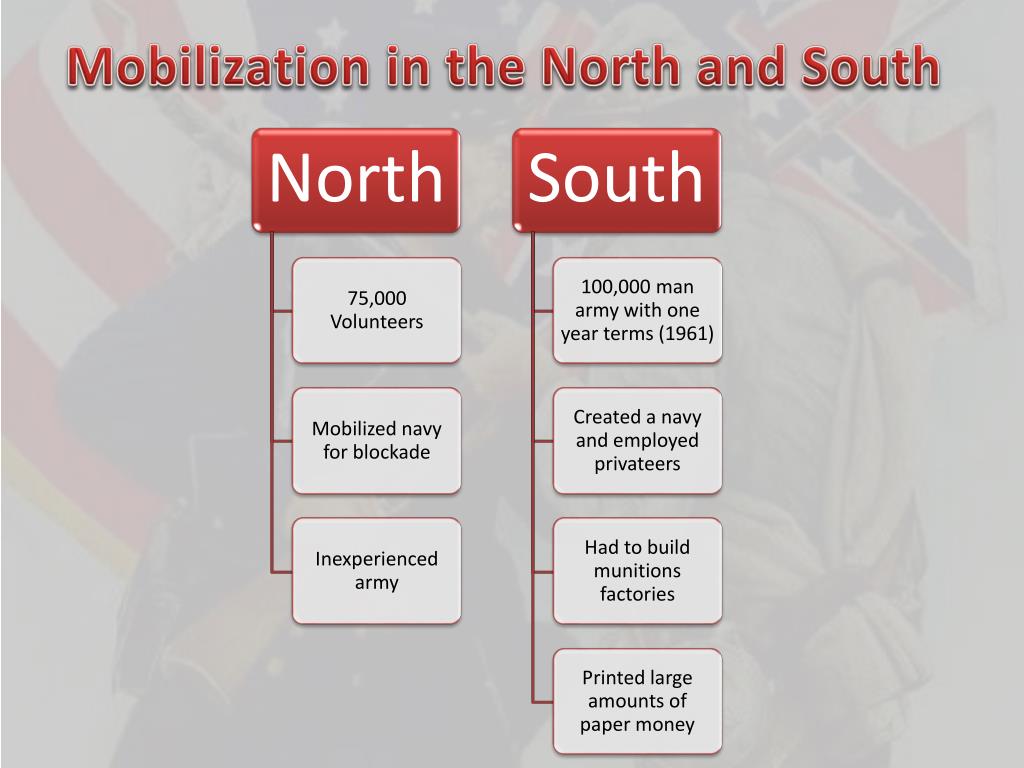 Mobilization in the North and South

North

75,000 Volunteers

Mobilized navy for blockade

Inexperienced army

South

100,000 man army with one year terms (1961)

Created a navy and employed privateers

Had to build munitions factories

Printed large amounts of paper money